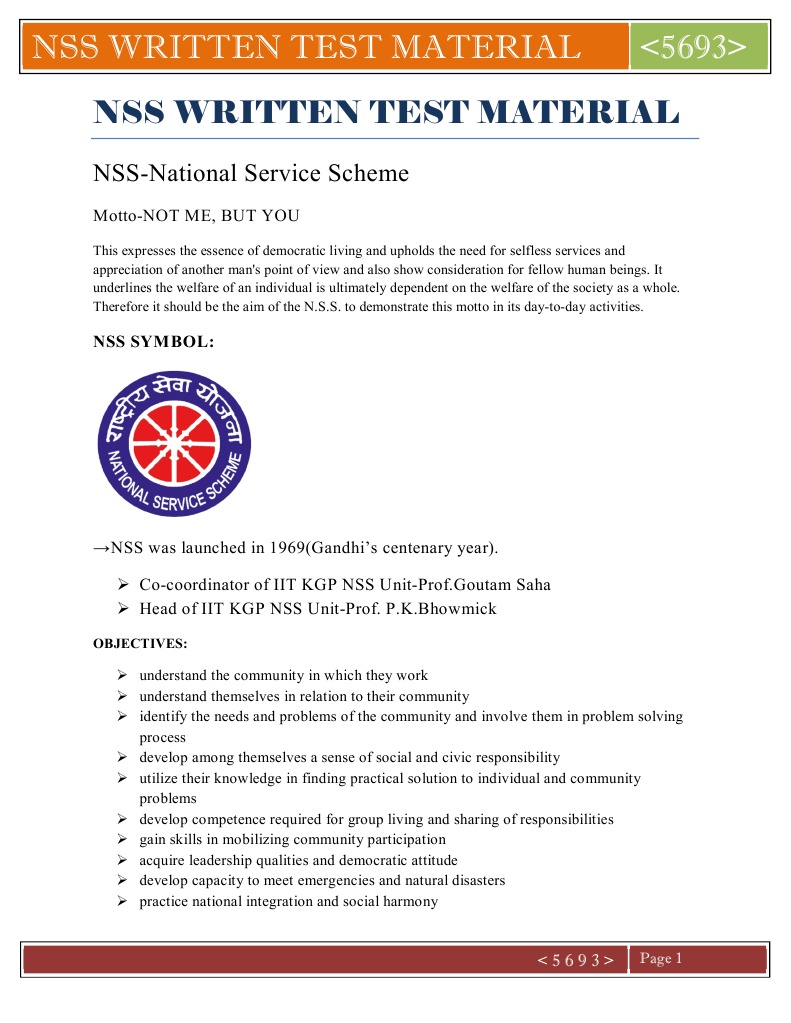 NSS WRITTEN TEST MATERIAL <5693>

NSS WRITTEN TEST MATERIAL

NSS-National Service Scheme

Motto-NOT ME, BUT YOU

This expresses the essence of democratic living and upholds the need for selfless services and appreciation of another man's point of view and also show consideration for fellow human beings. It underlines the welfare of an individual is ultimately dependent on the welfare of the society as a whole. Therefore it should be the aim of the N.S.S. to demonstrate this motto in its day-to-day activities.

NSS SYMBOL:

राष्ट्रीय सेवा योजना
NATIONAL SERVICE SCHEME

→NSS was launched in 1969(Gandhi's centenary year).

➢ Co-coordinator of IIT KGP NSS Unit-Prof.Goutam Saha
➢ Head of IIT KGP NSS Unit-Prof. P.K.Bhowmick

OBJECTIVES:

➢ understand the community in which they work
➢ understand themselves in relation to their community
➢ identify the needs and problems of the community and involve them in problem solving process
➢ develop among themselves a sense of social and civic responsibility
➢ utilize their knowledge in finding practical solution to individual and community problems
➢ develop competence required for group living and sharing of responsibilities
➢ gain skills in mobilizing community participation
➢ acquire leadership qualities and democratic attitude
➢ develop capacity to meet emergencies and natural disasters
➢ practice national integration and social harmony

< 5 6 9 3 > Page 1